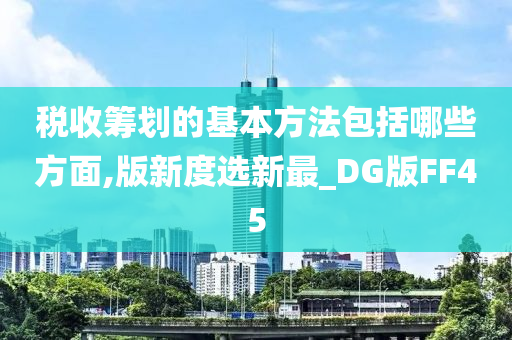 税收筹划的基本方法包括哪些方面,版新度选新最_DG版FF45